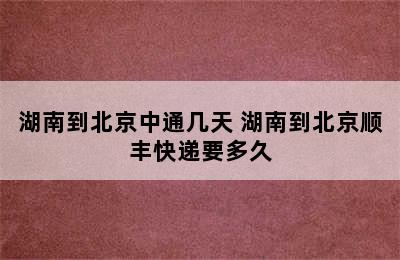 湖南到北京中通几天 湖南到北京顺丰快递要多久